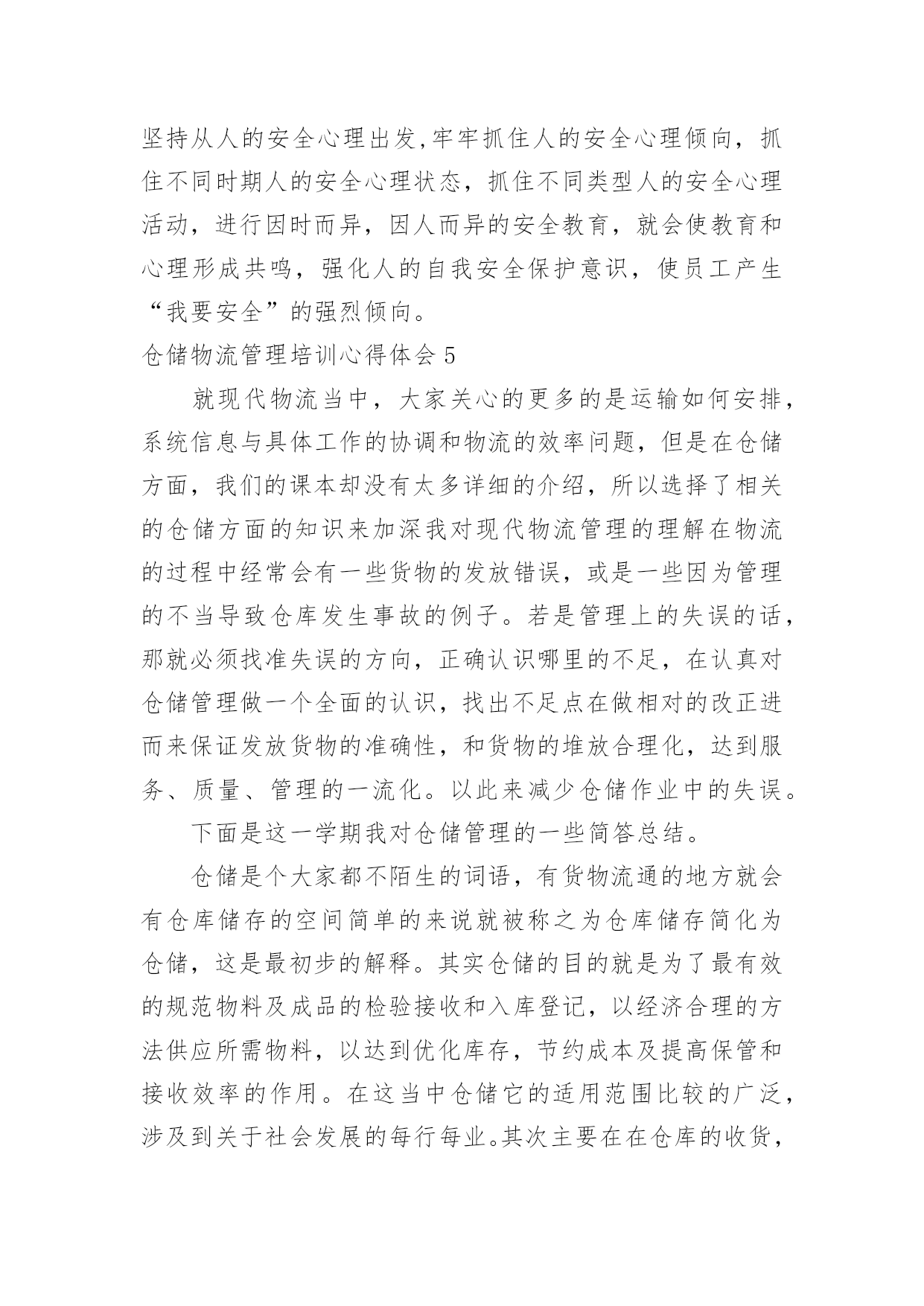 坚持从人的安全心理出发,牢牢抓住人的安全心理倾向，抓住不同时期人的安全心理状态，抓住不同类型人的安全心理活动，进行因时而异，因人而异的安全教育，就会使教育和心理形成共鸣，强化人的自我安全保护意识，使员工产生“我要安全”的强烈倾向。

仓储物流管理培训心得体会 5

就现代物流当中，大家关心的更多的是运输如何安排，系统信息与具体工作的协调和物流的效率问题，但是在仓储方面，我们的课本却没有太多详细的介绍，所以选择了相关的仓储方面的知识来加深我对现代物流管理的理解在物流的过程中经常会有一些货物的发放错误，或是一些因为管理的不当导致仓库发生事故的例子。若是管理上的失误的话，那就必须找准失误的方向，正确认识哪里的不足，在认真对仓储管理做一个全面的认识，找出不足点在做相对的改正进而来保证发放货物的准确性，和货物的堆放合理化，达到服务、质量、管理的一流化。以此来减少仓储作业中的失误。

下面是这一学期我对仓储管理的一些简答总结。

仓储是个大家都不陌生的词语，有货物流通的地方就会有仓库储存的空间简单的来说就被称之为仓库储存简化为仓储，这是最初步的解释。其实仓储的目的就是为了最有效的规范物料及成品的检验接收和入库登记，以经济合理的方法供应所需物料，以达到优化库存，节约成本及提高保管和接收效率的作用。在这当中仓储它的适用范围比较的广泛，涉及到关于社会发展的每行每业。其次主要在在仓库的收货，